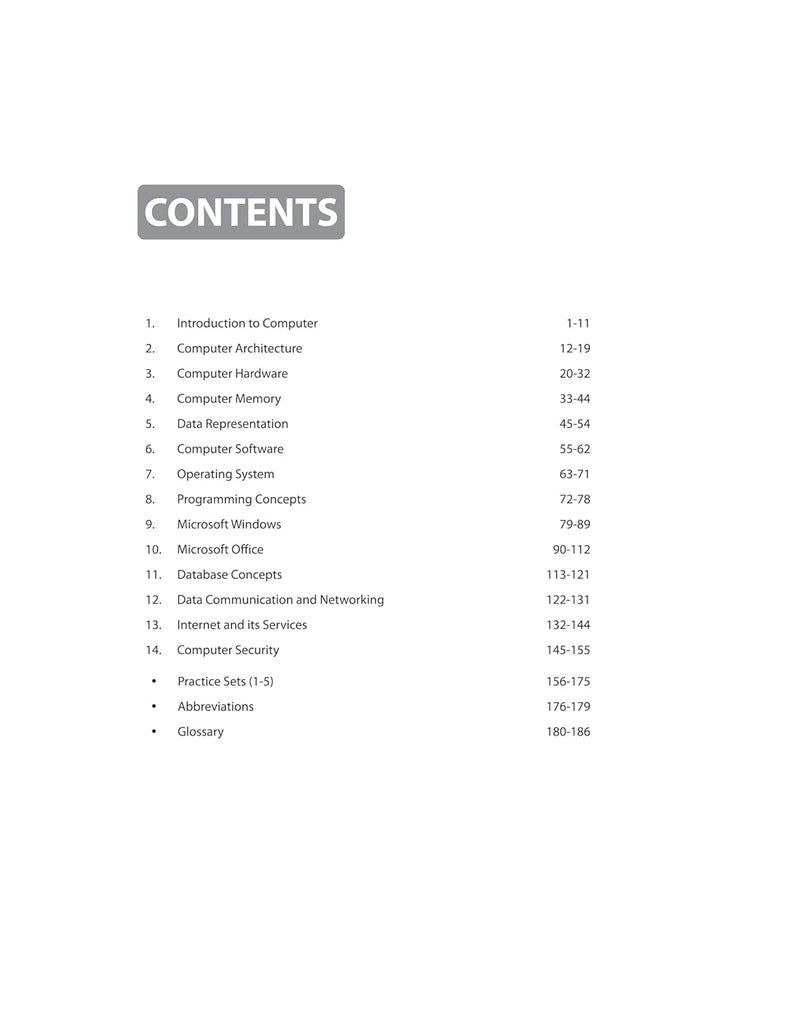 CONTENTS

1. Introduction to Computer 1-11
2. Computer Architecture 12-19
3. Computer Hardware 20-32
4. Computer Memory 33-44
5. Data Representation 45-54
6. Computer Software 55-62
7. Operating System 63-71
8. Programming Concepts 72-78
9. Microsoft Windows 79-89
10. Microsoft Office 90-112
11. Database Concepts 113-121
12. Data Communication and Networking 122-131
13. Internet and its Services 132-144
14. Computer Security 145-155

• Practice Sets (1-5) 156-175
• Abbreviations 176-179
• Glossary 180-186